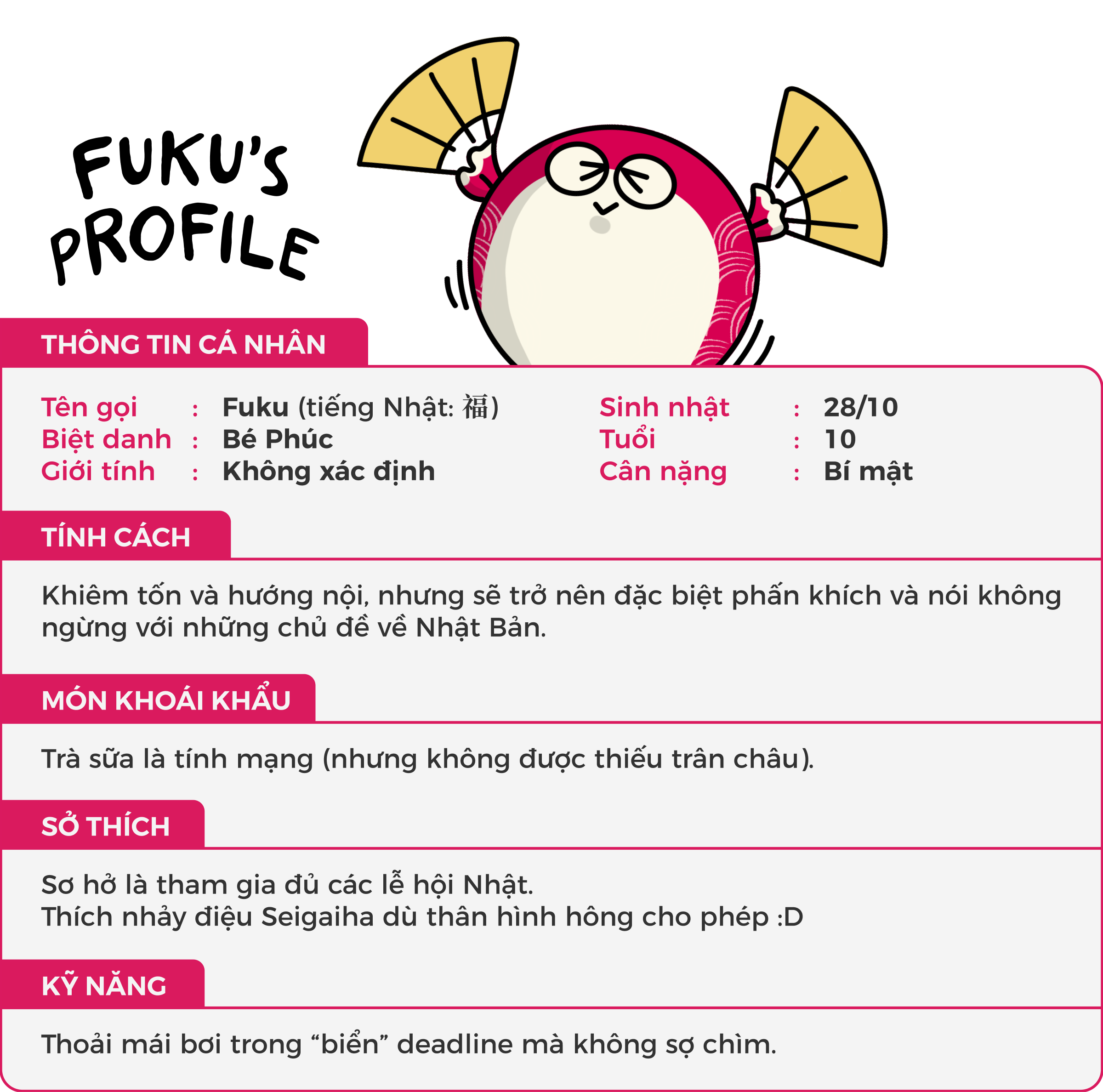 FUKU'S PROFILE

THÔNG TIN CÁ NHÂN

Tên gọi : Fuku (tiếng Nhật: 福)
Biệt danh : Bé Phúc
Giới tính : Không xác định

Sinh nhật : 28/10
Tuổi : 10
Cân nặng : Bí mật

TÍNH CÁCH

Khiêm tốn và hướng nội, nhưng sẽ trở nên đặc biệt phấn khích và nói không ngừng với những chủ đề về Nhật Bản.

MÓN KHOÁI KHẨU

Trà sữa là tính mạng (nhưng không được thiếu trân châu).

SỞ THÍCH

Sơ hở là tham gia đủ các lễ hội Nhật.
Thích nhảy điệu Seigaiha dù thân hình hông cho phép :D

KỸ NĂNG

Thoải mái bơi trong “biển” deadline mà không sợ chìm.